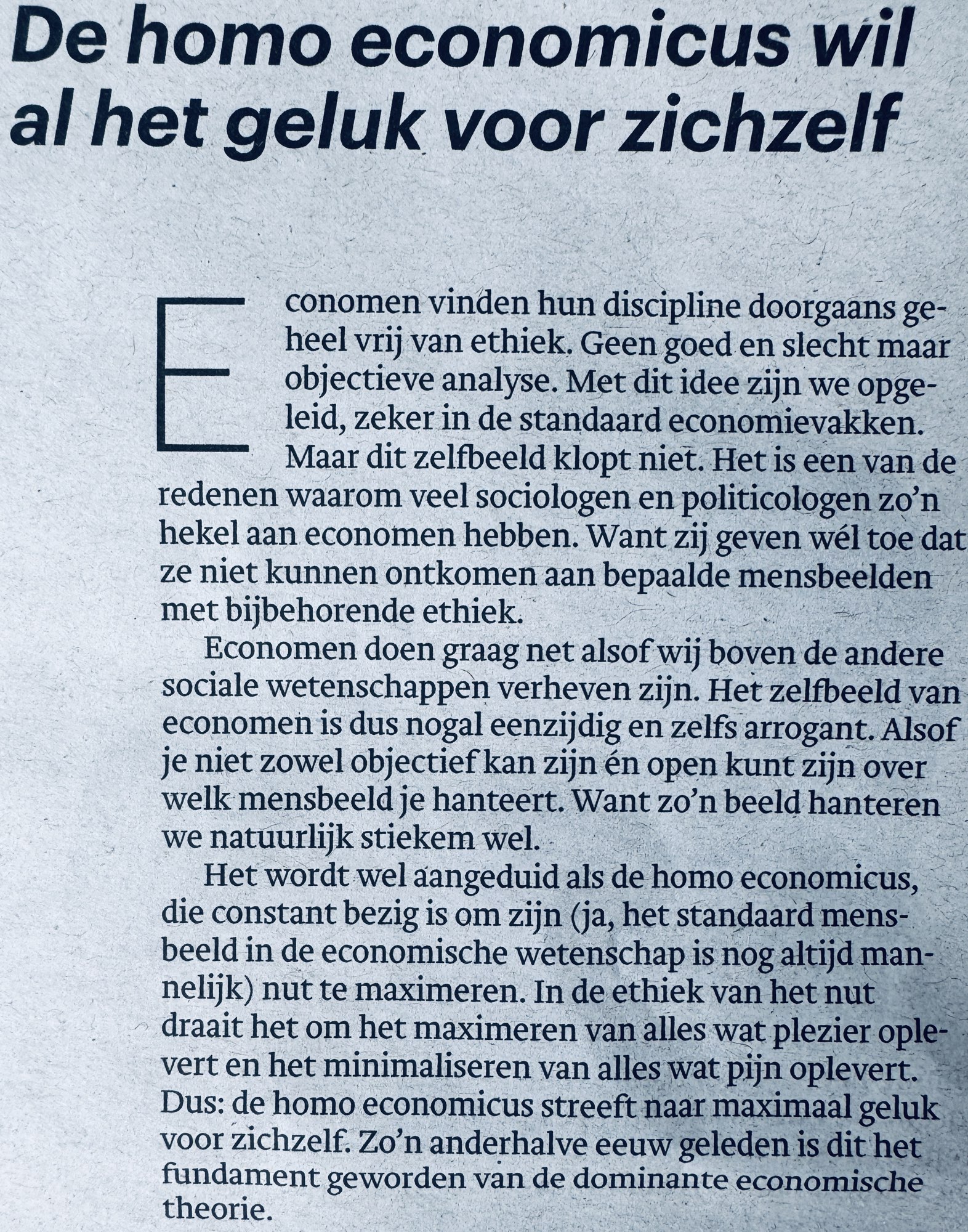 De homo economicus wil al het geluk voor zichzelf

Economen vinden hun discipline doorgaans geheel vrij van ethiek. Geen goed en slecht maar objectieve analyse. Met dit idee zijn we opgeleid, zeker in de standaard economievakken.

Maar dit zelfbeeld klopt niet. Het is een van de redenen waarom veel sociologen en politicologen zo'n hekel aan economen hebben. Want zij geven wél toe dat ze niet kunnen ontkomen aan bepaalde mensbeelden met bijbehorende ethiek.

Economen doen graag net alsof wij boven de andere sociale wetenschappen verheven zijn. Het zelfbeeld van economen is dus nogal eenzijdig en zelfs arrogant. Alsof je niet zowel objectief kan zijn én open kunt zijn over welk mensbeeld je hanteert. Want zo'n beeld hanteren we natuurlijk stiekem wel.

Het wordt wel aangeduid als de homo economicus, die constant bezig is om zijn (ja, het standaard mensbeeld in de economische wetenschap is nog altijd mannelijk) nut te maximeren. In de ethiek van het nut draait het om het maximeren van alles wat plezier oplevert en het minimaliseren van alles wat pijn oplevert. Dus: de homo economicus streeft naar maximaal geluk voor zichzelf. Zo'n anderhalve eeuw geleden is dit het fundament geworden van de dominante economische theorie.